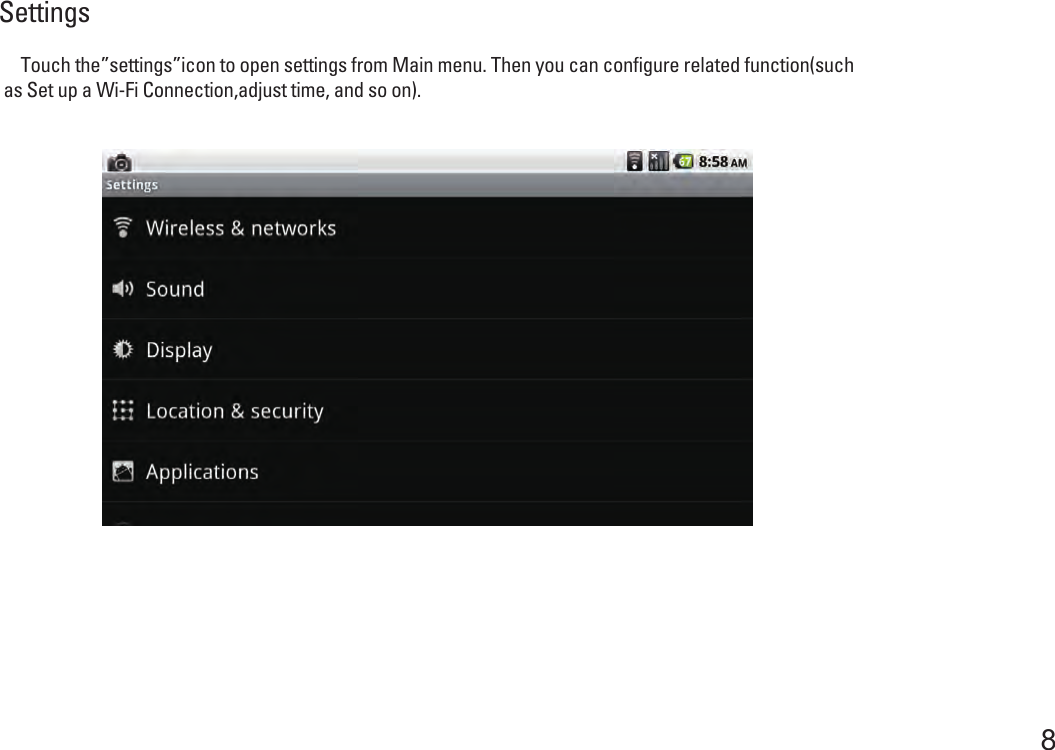 Settings

Touch the"settings"icon to open settings from Main menu. Then you can configure related function(such as Set up a Wi-Fi Connection,adjust time, and so on).

67 8:58 AM

Settings

Wireless & networks

Sound

Display

Location & security

Applications

8